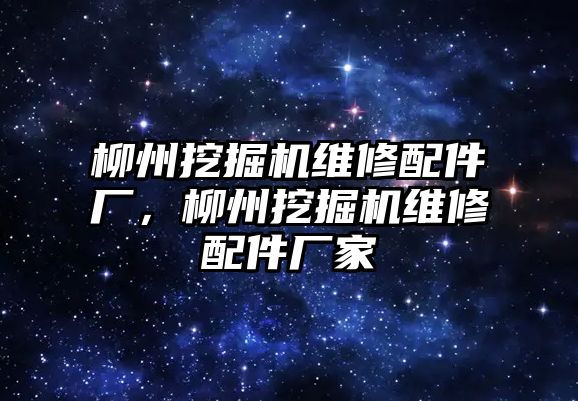 柳州挖掘机维修配件厂，柳州挖掘机维修配件厂家